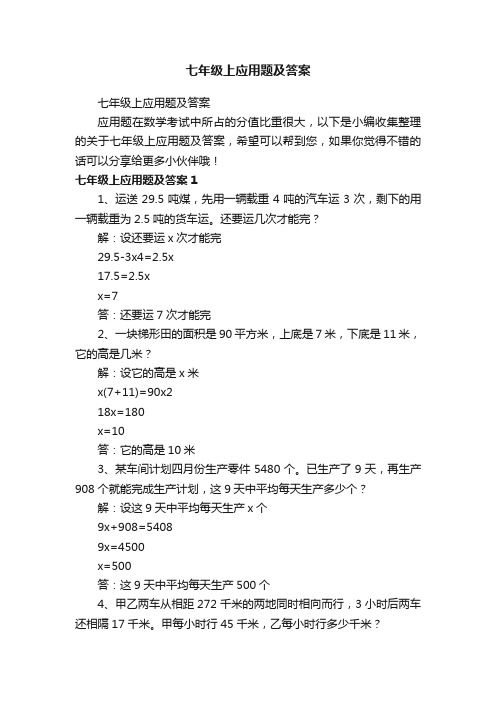 七年级上应用题及答案

七年级上应用题及答案

应用题在数学考试中所占的分值比重很大，以下是小编收集整理的关于七年级上应用题及答案，希望可以帮到您，如果你觉得不错的话可以分享给更多小伙伴哦！

七年级上应用题及答案 1

1、运送 29.5 吨煤，先用一辆载重 4 吨的汽车运 3 次，剩下的用一辆载重为 2.5 吨的货车运。还要运几次才能完？

解：设还要运 x 次才能完

29.5-3x4=2.5x

17.5=2.5x

x=7

答：还要运 7 次才能完

2、一块梯形田的面积是 90 平方米，上底是 7 米，下底是 11 米，它的高是几米？

解：设它的高是 x 米

x(7+11)=90x2

18x=180

x=10

答：它的高是 10 米

3、某车间计划四月份生产零件 5480 个。已生产了 9 天，再生产 908 个就能完成生产计划，这 9 天中平均每天生产多少个？

解：设这 9 天中平均每天生产 x 个

9x+908=5408

9x=4500

x=500

答：这 9 天中平均每天生产 500 个

4、甲乙两车从相距 272 千米的两地同时相向而行，3 小时后两车还相隔 17 千米。甲每小时行 45 千米，乙每小时行多少千米？